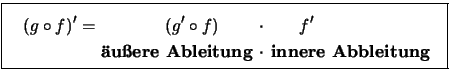 $(g \circ f)' = (g' \circ f) \cdot f'$

äußere Ableitung · innere Abbleitung